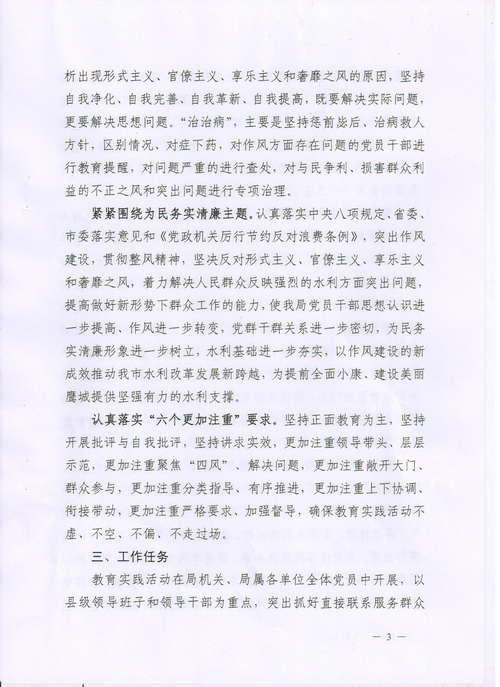 析出现形式主义、官僚主义、享乐主义和奢靡之风的原因，坚持自我净化、自我完善、自我革新、自我提高，既要解决实际问题，更要解决思想问题。“治治病”，主要是坚持惩前毖后、治病救人方针，区别情况、对症下药，对作风方面存在问题的党员干部进行教育提醒，对问题严重的进行查处，对与民争利、损害群众利益的不正之风和突出问题进行专项治理。

紧紧围绕为民务实清廉主题。认真落实中央八项规定、省委、市委落实意见和《党政机关厉行节约反对浪费条例》，突出作风建设，贯彻整风精神，坚决反对形式主义、官僚主义、享乐主义和奢靡之风，着力解决人民群众反映强烈的水利方面突出问题，提高做好新形势下群众工作的能力，使我局党员干部思想认识进一步提高、作风进一步转变，党群干群关系进一步密切，为民务实清廉形象进一步树立，水利基础进一步夯实，以作风建设的新成效推动我市水利改革发展新跨越，为提前全面小康、建设美丽鹰城提供坚强有力的水利支撑。

认真落实“六个更加注重”要求。坚持正面教育为主，坚持开展批评与自我批评，坚持讲求实效，更加注重领导带头、层层示范，更加注重聚焦“四风”、解决问题，更加注重敞开大门、群众参与，更加注重分类指导、有序推进，更加注重上下协调、衔接带动，更加注重严格要求、加强督导，确保教育实践活动不虚、不空、不偏、不走过场。

三、工作任务

教育实践活动在局机关、局属各单位全体党员中开展，以县级领导班子和领导干部为重点，突出抓好直接联系服务群众

— 3 —